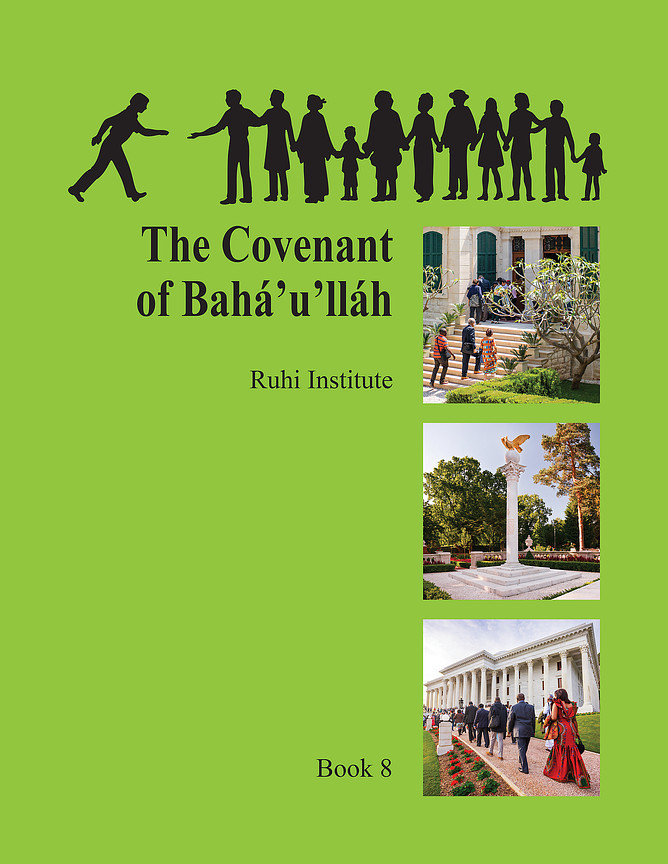 The Covenant of Bahá'u'lláh

Ruhi Institute

Book 8